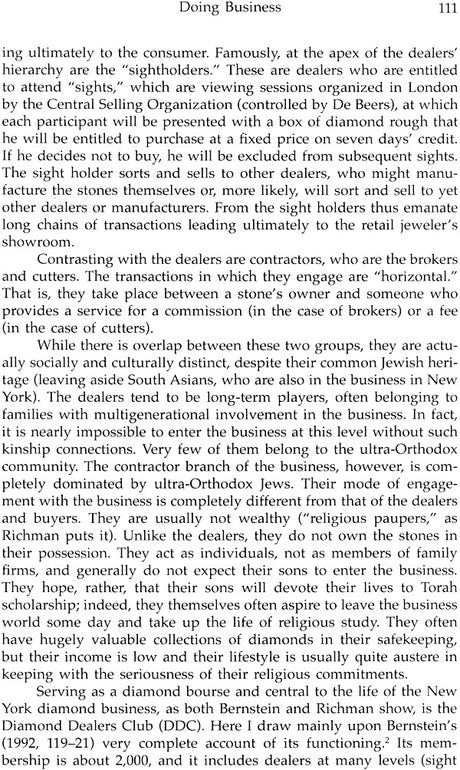 Doing Business 111

ing ultimately to the consumer. Famously, at the apex of the dealers' hierarchy are the "sightholders." These are dealers who are entitled to attend "sights," which are viewing sessions organized in London by the Central Selling Organization (controlled by De Beers), at which each participant will be presented with a box of diamond rough that he will be entitled to purchase at a fixed price on seven days' credit. If he decides not to buy, he will be excluded from subsequent sights. The sight holder sorts and sells to other dealers, who might manufacture the stones themselves or, more likely, will sort and sell to yet other dealers or manufacturers. From the sight holders thus emanate long chains of transactions leading ultimately to the retail jeweler's showroom.

Contrasting with the dealers are contractors, who are the brokers and cutters. The transactions in which they engage are "horizontal." That is, they take place between a stone's owner and someone who provides a service for a commission (in the case of brokers) or a fee (in the case of cutters).

While there is overlap between these two groups, they are actually socially and culturally distinct, despite their common Jewish heritage (leaving aside South Asians, who are also in the business in New York). The dealers tend to be long-term players, often belonging to families with multigenerational involvement in the business. In fact, it is nearly impossible to enter the business at this level without such kinship connections. Very few of them belong to the ultra-Orthodox community. The contractor branch of the business, however, is completely dominated by ultra-Orthodox Jews. Their mode of engagement with the business is completely different from that of the dealers and buyers. They are usually not wealthy ("religious paupers," as Richman puts it). Unlike the dealers, they do not own the stones in their possession. They act as individuals, not as members of family firms, and generally do not expect their sons to enter the business. They hope, rather, that their sons will devote their lives to Torah scholarship; indeed, they themselves often aspire to leave the business world some day and take up the life of religious study. They often have hugely valuable collections of diamonds in their safekeeping, but their income is low and their lifestyle is usually quite austere in keeping with the seriousness of their religious commitments.

Serving as a diamond bourse and central to the life of the New York diamond business, as both Bernstein and Richman show, is the Diamond Dealers Club (DDC). Here I draw mainly upon Bernstein's (1992, 119–21) very complete account of its functioning.$^2$ Its membership is about 2,000, and it includes dealers at many levels (sight